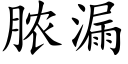 脓漏